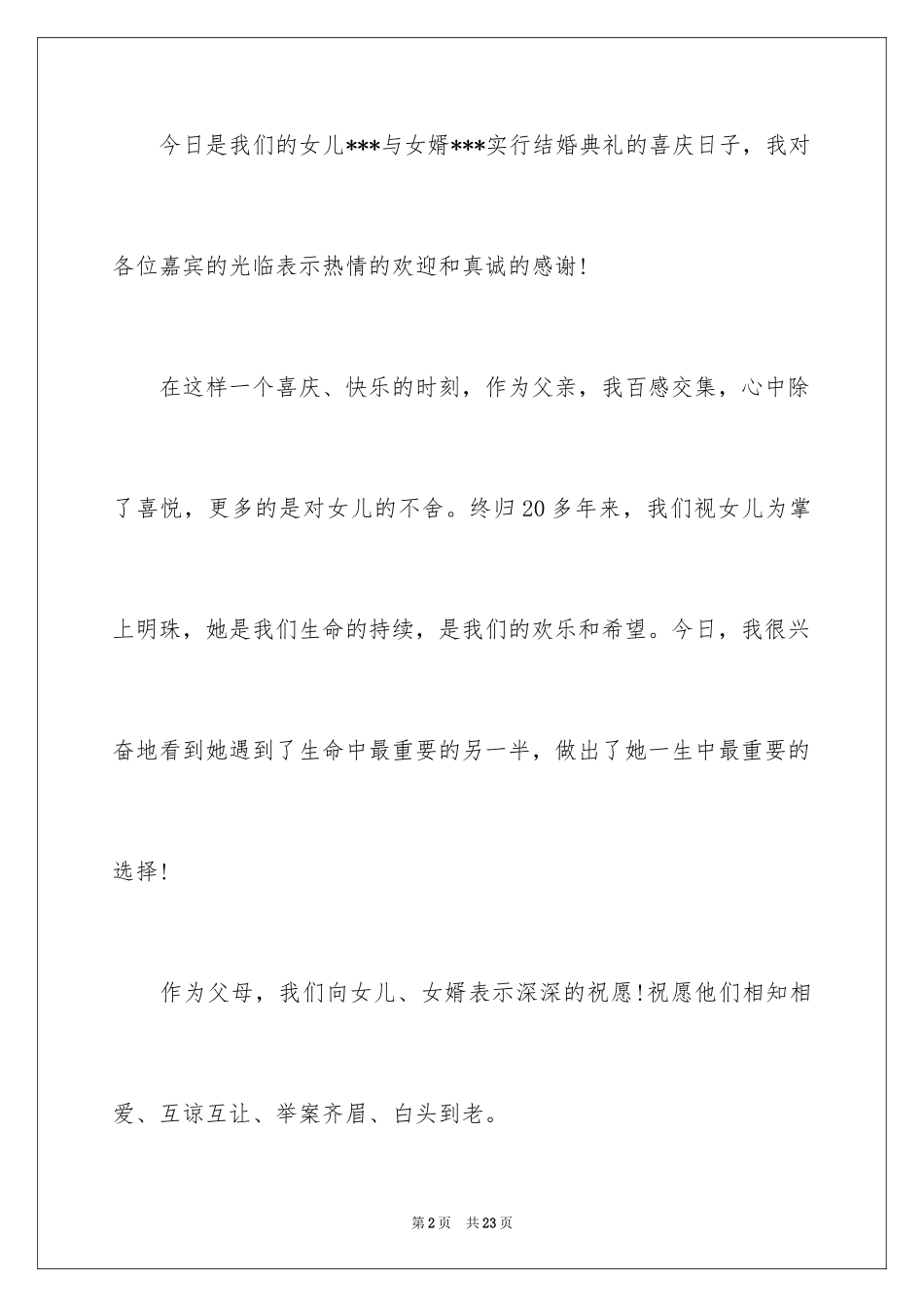 今日是我们的女儿***与女婿***实行结婚典礼的喜庆日子，我对各位嘉宾的光临表示热情的欢迎和真诚的感谢!

在这样一个喜庆、快乐的时刻，作为父亲，我百感交集，心中除了喜悦，更多的是对女儿的不舍。终归20多年来，我们视女儿为掌上明珠，她是我们生命的持续，是我们的欢乐和希望。今日，我很兴奋地看到她遇到了生命中最重要的另一半，做出了她一生中最重要的选择!

作为父母，我们向女儿、女婿表示深深的祝愿!祝愿他们相知相爱、互谅互让、举案齐眉、白头到老。

第2页 共23页